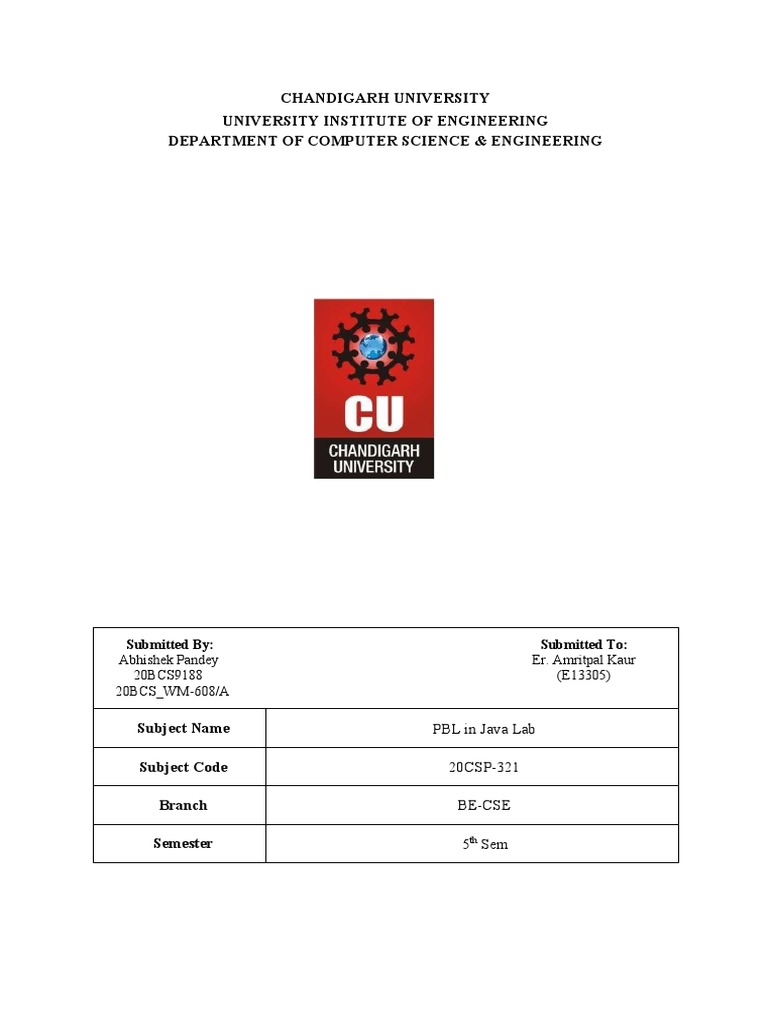 CHANDIGARH UNIVERSITY
UNIVERSITY INSTITUTE OF ENGINEERING
DEPARTMENT OF COMPUTER SCIENCE & ENGINEERING

CU
CHANDIGARH UNIVERSITY

| Submitted By: Abhishek Pandey 20BCS9188 20BCS_WM-608/A | Submitted To: Er. Amritpal Kaur (E13305) |
|---|---|
| Subject Name | PBL in Java Lab |
| Subject Code | 20CSP-321 |
| Branch | BE-CSE |
| Semester | $5^{th}$ Sem |